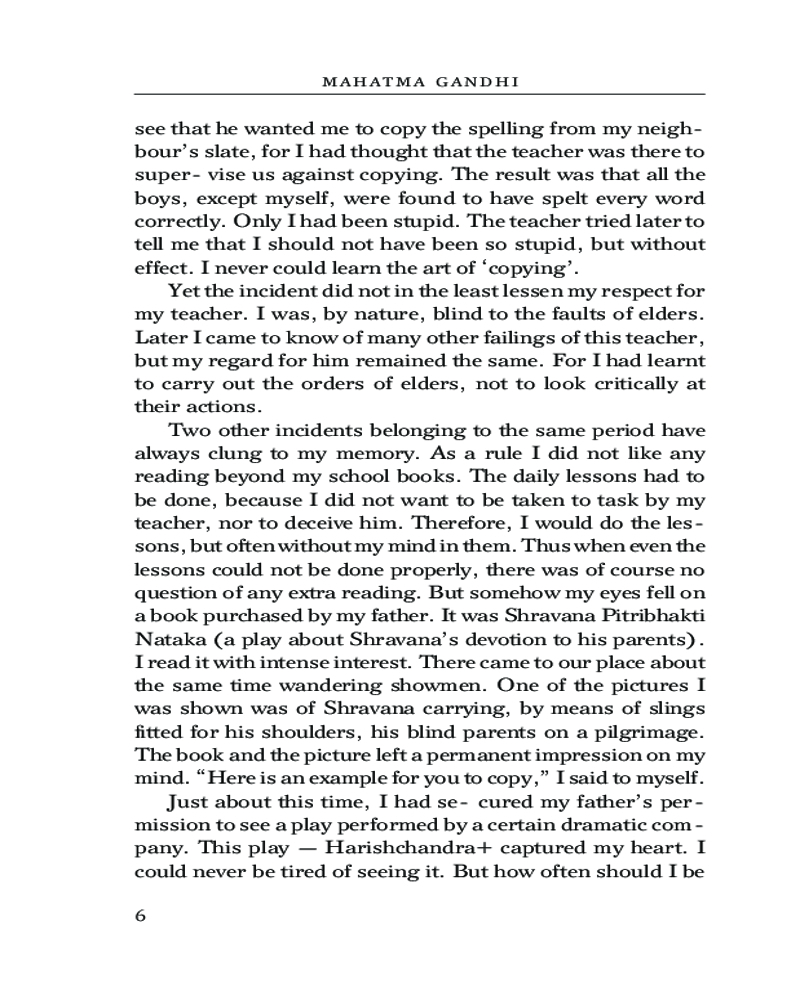 MAHATMA GANDHI

see that he wanted me to copy the spelling from my neighbour's slate, for I had thought that the teacher was there to super- vise us against copying. The result was that all the boys, except myself, were found to have spelt every word correctly. Only I had been stupid. The teacher tried later to tell me that I should not have been so stupid, but without effect. I never could learn the art of 'copying'.

Yet the incident did not in the least lessen my respect for my teacher. I was, by nature, blind to the faults of elders. Later I came to know of many other failings of this teacher, but my regard for him remained the same. For I had learnt to carry out the orders of elders, not to look critically at their actions.

Two other incidents belonging to the same period have always clung to my memory. As a rule I did not like any reading beyond my school books. The daily lessons had to be done, because I did not want to be taken to task by my teacher, nor to deceive him. Therefore, I would do the lessons, but often without my mind in them. Thus when even the lessons could not be done properly, there was of course no question of any extra reading. But somehow my eyes fell on a book purchased by my father. It was Shravana Pitribhakti Nataka (a play about Shravana's devotion to his parents). I read it with intense interest. There came to our place about the same time wandering showmen. One of the pictures I was shown was of Shravana carrying, by means of slings fitted for his shoulders, his blind parents on a pilgrimage. The book and the picture left a permanent impression on my mind. "Here is an example for you to copy," I said to myself.

Just about this time, I had se- cured my father's permission to see a play performed by a certain dramatic company. This play — Harishchandra+ captured my heart. I could never be tired of seeing it. But how often should I be

6